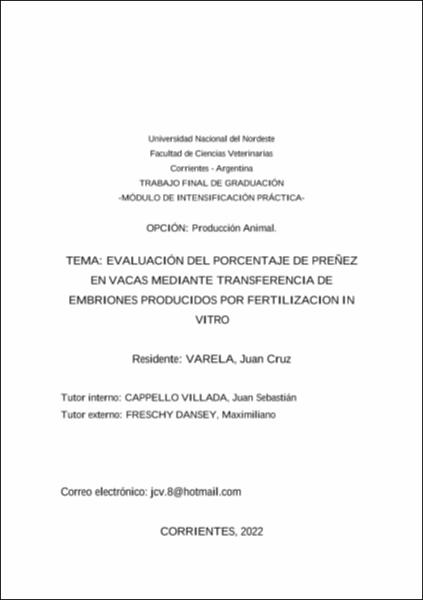 Universidad Nacional del Nordeste
Facultad de Ciencias Veterinarias
Corrientes - Argentina
TRABAJO FINAL DE GRADUACIÓN
-MÓDULO DE INTENSIFICACIÓN PRÁCTICA-

OPCIÓN: Producción Animal.

TEMA: EVALUACIÓN DEL PORCENTAJE DE PREÑEZ EN VACAS MEDIANTE TRANSFERENCIA DE EMBRIONES PRODUCIDOS POR FERTILIZACION IN VITRO

Residente: VARELA, Juan Cruz

Tutor interno: CAPPELLO VILLADA, Juan Sebastián
Tutor externo: FRESCHY DANSEY, Maximiliano

Correo electrónico: jcv.8@hotmail.com

CORRIENTES, 2022